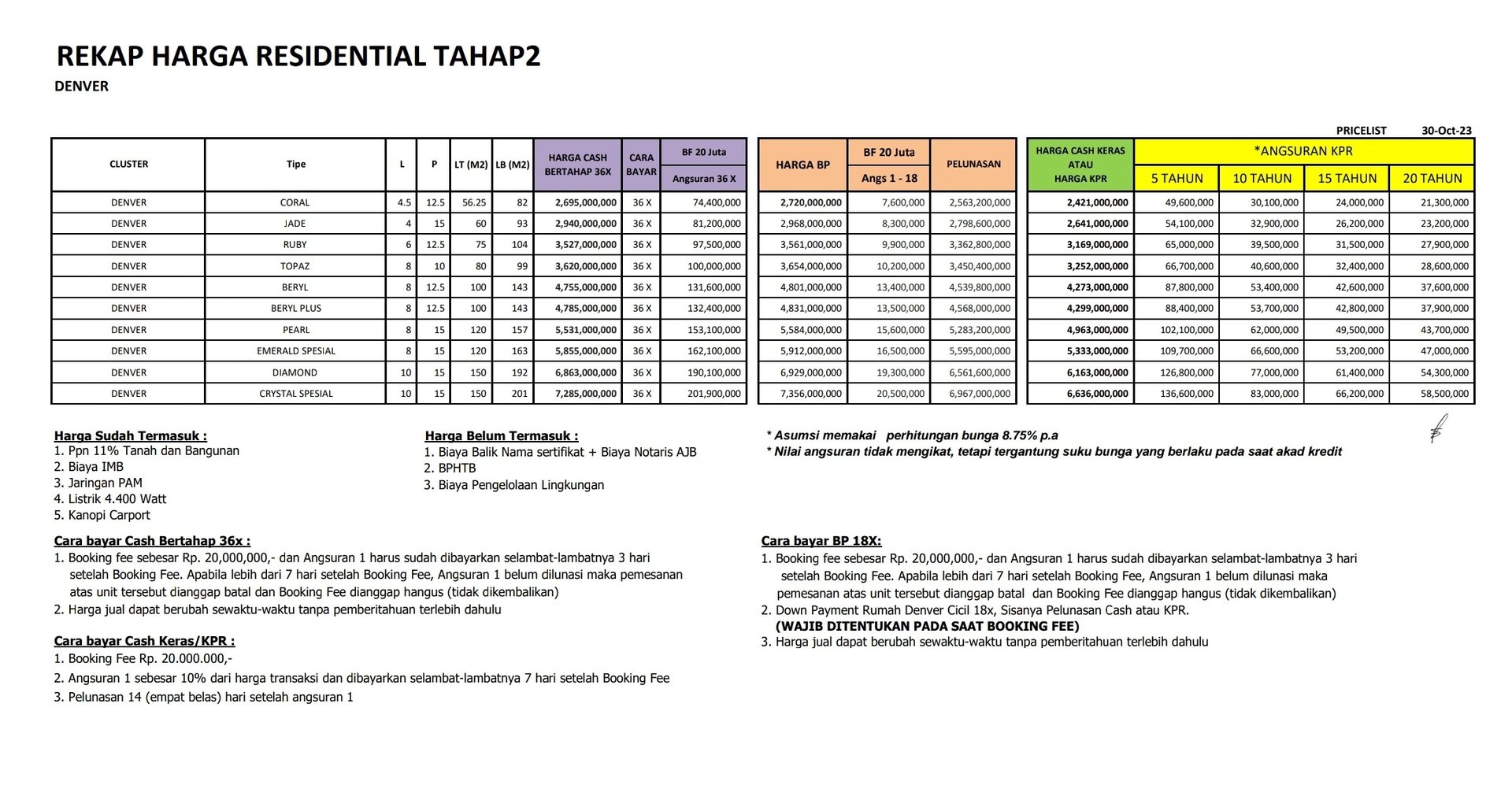 REKAP HARGA RESIDENTIAL TAHAP2

DENVER

PRICELIST 30-Oct-23

| CLUSTER | Tipe | L | P | LT (M2) | LB (M2) | HARGA CASH BERTAHAP 36X | CARA BAYAR | BF 20 Juta Angsuran 36 X |
|---|---|---|---|---|---|---|---|---|
| DENVER | CORAL | 4.5 | 12.5 | 56.25 | 82 | 2,695,000,000 | 36 X | 74,400,000 |
| DENVER | JADE | 4 | 15 | 60 | 93 | 2,940,000,000 | 36 X | 81,200,000 |
| DENVER | RUBY | 6 | 12.5 | 75 | 104 | 3,527,000,000 | 36 X | 97,500,000 |
| DENVER | TOPAZ | 8 | 10 | 80 | 99 | 3,620,000,000 | 36 X | 100,000,000 |
| DENVER | BERYL | 8 | 12.5 | 100 | 143 | 4,755,000,000 | 36 X | 131,600,000 |
| DENVER | BERYL PLUS | 8 | 12.5 | 100 | 143 | 4,785,000,000 | 36 X | 132,400,000 |
| DENVER | PEARL | 8 | 15 | 120 | 157 | 5,531,000,000 | 36 X | 153,100,000 |
| DENVER | EMERALD SPESIAL | 8 | 15 | 120 | 163 | 5,855,000,000 | 36 X | 162,100,000 |
| DENVER | DIAMOND | 10 | 15 | 150 | 192 | 6,863,000,000 | 36 X | 190,100,000 |
| DENVER | CRYSTAL SPESIAL | 10 | 15 | 150 | 201 | 7,285,000,000 | 36 X | 201,900,000 |

| HARGA BP | BF 20 Juta Angs 1 - 18 | PELUNASAN |
|---|---|---|
| 2,720,000,000 | 7,600,000 | 2,563,200,000 |
| 2,968,000,000 | 8,300,000 | 2,798,600,000 |
| 3,561,000,000 | 9,900,000 | 3,362,800,000 |
| 3,654,000,000 | 10,200,000 | 3,450,400,000 |
| 4,801,000,000 | 13,400,000 | 4,539,800,000 |
| 4,831,000,000 | 13,500,000 | 4,568,000,000 |
| 5,584,000,000 | 15,600,000 | 5,283,200,000 |
| 5,912,000,000 | 16,500,000 | 5,595,000,000 |
| 6,929,000,000 | 19,300,000 | 6,561,600,000 |
| 7,356,000,000 | 20,500,000 | 6,967,000,000 |

| HARGA CASH KERAS ATAU HARGA KPR | *ANGSURAN KPR 5 TAHUN | 10 TAHUN | 15 TAHUN | 20 TAHUN |
|---|---|---|---|---|
| 2,421,000,000 | 49,600,000 | 30,100,000 | 24,000,000 | 21,300,000 |
| 2,641,000,000 | 54,100,000 | 32,900,000 | 26,200,000 | 23,200,000 |
| 3,169,000,000 | 65,000,000 | 39,500,000 | 31,500,000 | 27,900,000 |
| 3,252,000,000 | 66,700,000 | 40,600,000 | 32,400,000 | 28,600,000 |
| 4,273,000,000 | 87,800,000 | 53,400,000 | 42,600,000 | 37,600,000 |
| 4,299,000,000 | 88,400,000 | 53,700,000 | 42,800,000 | 37,900,000 |
| 4,963,000,000 | 102,100,000 | 62,000,000 | 49,500,000 | 43,700,000 |
| 5,333,000,000 | 109,700,000 | 66,600,000 | 53,200,000 | 47,000,000 |
| 6,163,000,000 | 126,800,000 | 77,000,000 | 61,400,000 | 54,300,000 |
| 6,636,000,000 | 136,600,000 | 83,000,000 | 66,200,000 | 58,500,000 |

Harga Sudah Termasuk :
1. Ppn 11% Tanah dan Bangunan
2. Biaya IMB
3. Jaringan PAM
4. Listrik 4.400 Watt
5. Kanopi Carport

Harga Belum Termasuk :
1. Biaya Balik Nama sertifikat + Biaya Notaris AJB
2. BPHTB
3. Biaya Pengelolaan Lingkungan

* Asumsi memakai perhitungan bunga 8.75% p.a
* Nilai angsuran tidak mengikat, tetapi tergantung suku bunga yang berlaku pada saat akad kredit

Cara bayar Cash Bertahap 36x :
1. Booking fee sebesar Rp. 20,000,000,- dan Angsuran 1 harus sudah dibayarkan selambat-lambatnya 3 hari setelah Booking Fee. Apabila lebih dari 7 hari setelah Booking Fee, Angsuran 1 belum dilunasi maka pemesanan atas unit tersebut dianggap batal dan Booking Fee dianggap hangus (tidak dikembalikan)
2. Harga jual dapat berubah sewaktu-waktu tanpa pemberitahuan terlebih dahulu

Cara bayar Cash Keras/KPR :
1. Booking Fee Rp. 20.000.000,-
2. Angsuran 1 sebesar 10% dari harga transaksi dan dibayarkan selambat-lambatnya 7 hari setelah Booking Fee
3. Pelunasan 14 (empat belas) hari setelah angsuran 1

Cara bayar BP 18X:
1. Booking fee sebesar Rp. 20,000,000,- dan Angsuran 1 harus sudah dibayarkan selambat-lambatnya 3 hari setelah Booking Fee. Apabila lebih dari 7 hari setelah Booking Fee, Angsuran 1 belum dilunasi maka pemesanan atas unit tersebut dianggap batal dan Booking Fee dianggap hangus (tidak dikembalikan)
2. Down Payment Rumah Denver Cicil 18x, Sisanya Pelunasan Cash atau KPR.
(WAJIB DITENTUKAN PADA SAAT BOOKING FEE)
3. Harga jual dapat berubah sewaktu-waktu tanpa pemberitahuan terlebih dahulu